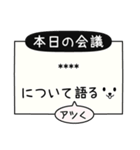 本日の会議

****

について語る

アツく